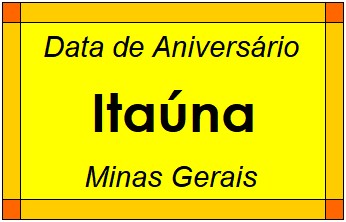 Data de Aniversário

Itaúna

Minas Gerais